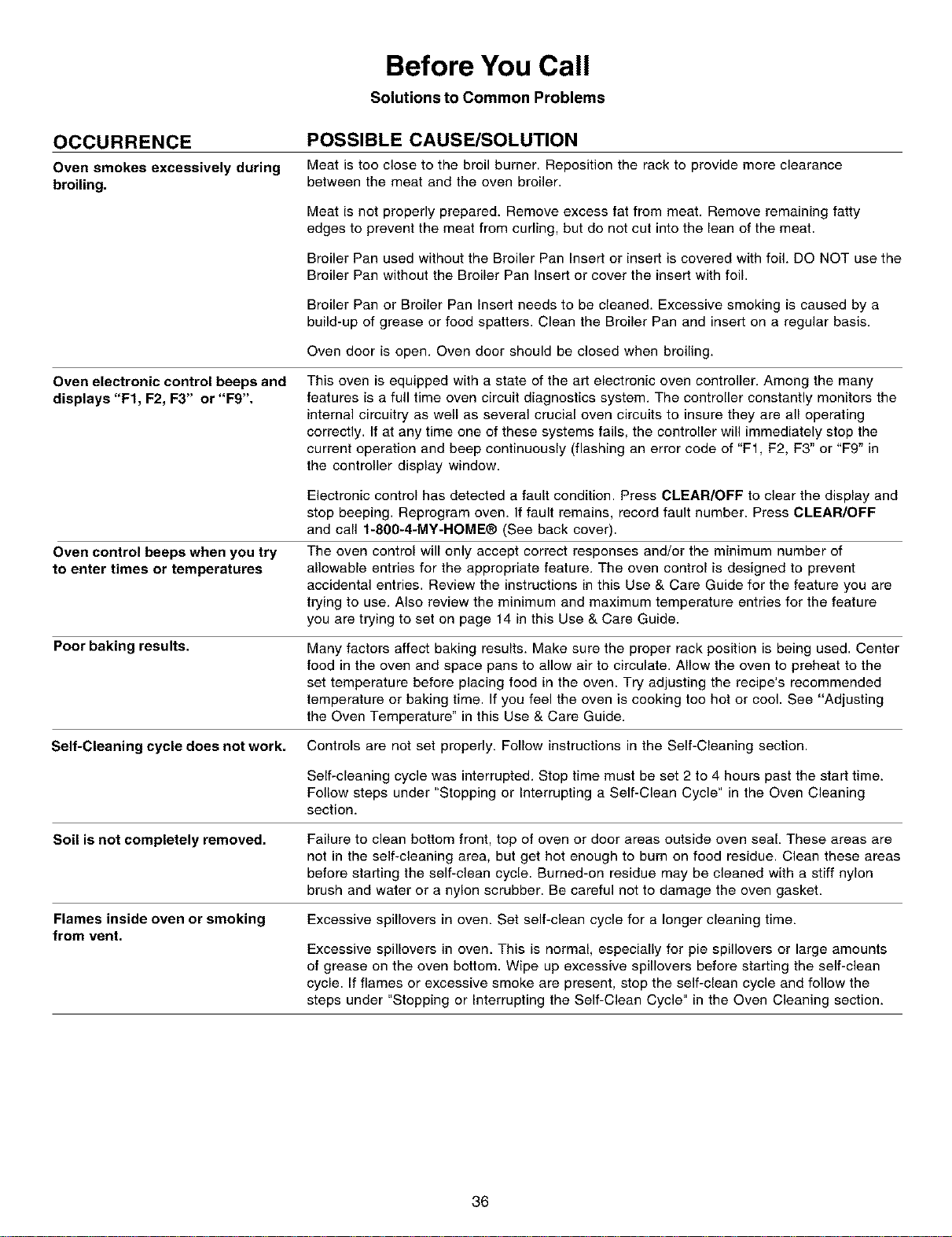 Before You Call

Solutions to Common Problems

| OCCURRENCE | POSSIBLE CAUSE/SOLUTION |
|---|---|
| Oven smokes excessively during broiling. | Meat is too close to the broil burner. Reposition the rack to provide more clearance between the meat and the oven broiler. |
| | Meat is not properly prepared. Remove excess fat from meat. Remove remaining fatty edges to prevent the meat from curling, but do not cut into the lean of the meat. |
| | Broiler Pan used without the Broiler Pan Insert or insert is covered with foil. DO NOT use the Broiler Pan without the Broiler Pan Insert or cover the insert with foil. |
| | Broiler Pan or Broiler Pan Insert needs to be cleaned. Excessive smoking is caused by a build-up of grease or food spatters. Clean the Broiler Pan and insert on a regular basis. |
| | Oven door is open. Oven door should be closed when broiling. |
| Oven electronic control beeps and displays "F1, F2, F3" or "F9". | This oven is equipped with a state of the art electronic oven controller. Among the many features is a full time oven circuit diagnostics system. The controller constantly monitors the internal circuitry as well as several crucial oven circuits to insure they are all operating correctly. If at any time one of these systems fails, the controller will immediately stop the current operation and beep continuously (flashing an error code of "F1, F2, F3" or "F9" in the controller display window. |
| | Electronic control has detected a fault condition. Press CLEAR/OFF to clear the display and stop beeping. Reprogram oven. If fault remains, record fault number. Press CLEAR/OFF and call 1-800-4-MY-HOME® (See back cover). |
| Oven control beeps when you try to enter times or temperatures | The oven control will only accept correct responses and/or the minimum number of allowable entries for the appropriate feature. The oven control is designed to prevent accidental entries. Review the instructions in this Use & Care Guide for the feature you are trying to use. Also review the minimum and maximum temperature entries for the feature you are trying to set on page 14 in this Use & Care Guide. |
| Poor baking results. | Many factors affect baking results. Make sure the proper rack position is being used. Center food in the oven and space pans to allow air to circulate. Allow the oven to preheat to the set temperature before placing food in the oven. Try adjusting the recipe's recommended temperature or baking time. If you feel the oven is cooking too hot or cool. See "Adjusting the Oven Temperature" in this Use & Care Guide. |
| Self-Cleaning cycle does not work. | Controls are not set properly. Follow instructions in the Self-Cleaning section. |
| | Self-cleaning cycle was interrupted. Stop time must be set 2 to 4 hours past the start time. Follow steps under "Stopping or Interrupting a Self-Clean Cycle" in the Oven Cleaning section. |
| Soil is not completely removed. | Failure to clean bottom front, top of oven or door areas outside oven seal. These areas are not in the self-cleaning area, but get hot enough to burn on food residue. Clean these areas before starting the self-clean cycle. Burned-on residue may be cleaned with a stiff nylon brush and water or a nylon scrubber. Be careful not to damage the oven gasket. |
| Flames inside oven or smoking from vent. | Excessive spillovers in oven. Set self-clean cycle for a longer cleaning time. |
| | Excessive spillovers in oven. This is normal, especially for pie spillovers or large amounts of grease on the oven bottom. Wipe up excessive spillovers before starting the self-clean cycle. If flames or excessive smoke are present, stop the self-clean cycle and follow the steps under "Stopping or Interrupting the Self-Clean Cycle" in the Oven Cleaning section. |

36